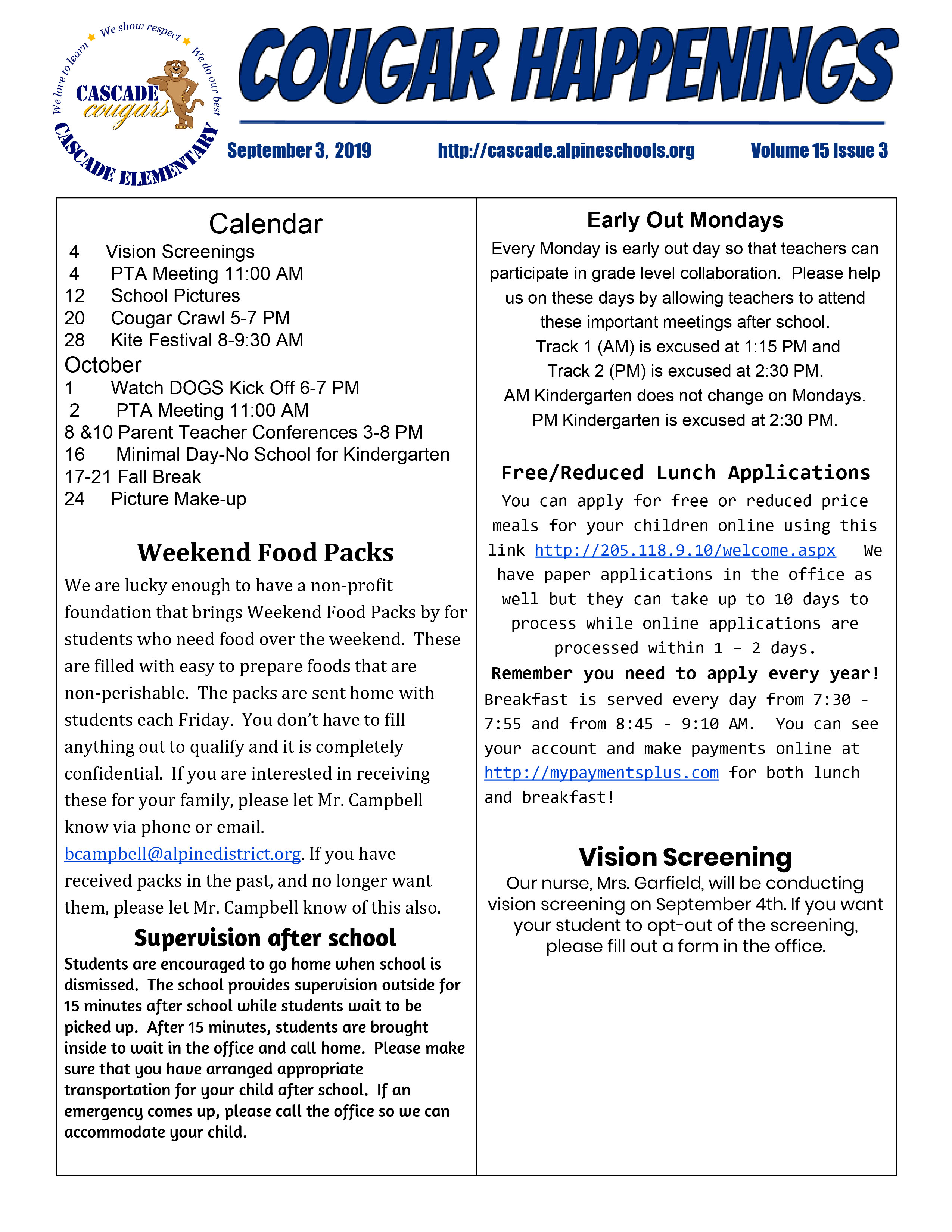 We love to learn ★ We show respect ★ We do our best
CASCADE cougars
CASCADE ELEMENTARY

COUGAR HAPPENINGS

September 3, 2019 http://cascade.alpineschools.org Volume 15 Issue 3

Calendar
4 Vision Screenings
4 PTA Meeting 11:00 AM
12 School Pictures
20 Cougar Crawl 5-7 PM
28 Kite Festival 8-9:30 AM
October
1 Watch DOGS Kick Off 6-7 PM
2 PTA Meeting 11:00 AM
8 &10 Parent Teacher Conferences 3-8 PM
16 Minimal Day-No School for Kindergarten
17-21 Fall Break
24 Picture Make-up

Weekend Food Packs
We are lucky enough to have a non-profit foundation that brings Weekend Food Packs by for students who need food over the weekend. These are filled with easy to prepare foods that are non-perishable. The packs are sent home with students each Friday. You don't have to fill anything out to qualify and it is completely confidential. If you are interested in receiving these for your family, please let Mr. Campbell know via phone or email. bcampbell@alpinedistrict.org. If you have received packs in the past, and no longer want them, please let Mr. Campbell know of this also.

Supervision after school
Students are encouraged to go home when school is dismissed. The school provides supervision outside for 15 minutes after school while students wait to be picked up. After 15 minutes, students are brought inside to wait in the office and call home. Please make sure that you have arranged appropriate transportation for your child after school. If an emergency comes up, please call the office so we can accommodate your child.

Early Out Mondays
Every Monday is early out day so that teachers can participate in grade level collaboration. Please help us on these days by allowing teachers to attend these important meetings after school.
Track 1 (AM) is excused at 1:15 PM and
Track 2 (PM) is excused at 2:30 PM.
AM Kindergarten does not change on Mondays.
PM Kindergarten is excused at 2:30 PM.

Free/Reduced Lunch Applications
You can apply for free or reduced price meals for your children online using this link http://205.118.9.10/welcome.aspx We have paper applications in the office as well but they can take up to 10 days to process while online applications are processed within 1 – 2 days.
Remember you need to apply every year!
Breakfast is served every day from 7:30 - 7:55 and from 8:45 - 9:10 AM. You can see your account and make payments online at http://mypaymentsplus.com for both lunch and breakfast!

Vision Screening
Our nurse, Mrs. Garfield, will be conducting vision screening on September 4th. If you want your student to opt-out of the screening, please fill out a form in the office.